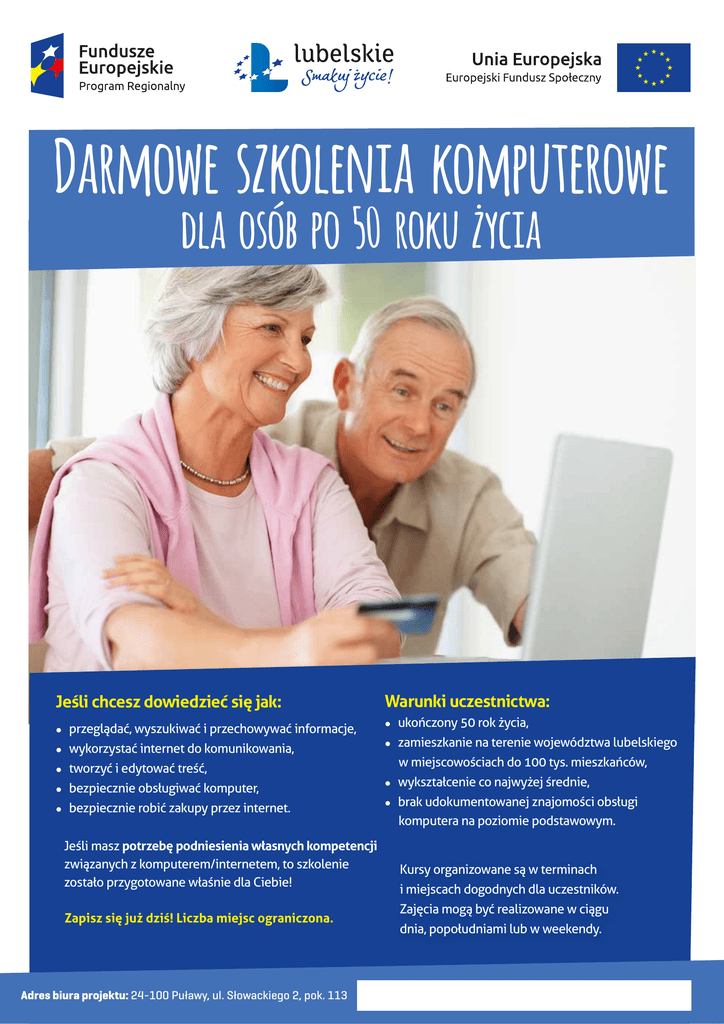 Fundusze Europejskie
Program Regionalny

lubelskie
Smakuj życie!

Unia Europejska
Europejski Fundusz Społeczny

Darmowe szkolenia komputerowe
dla osób po 50 roku życia

Jeśli chcesz dowiedzieć się jak:

• przeglądać, wyszukiwać i przechowywać informacje,
• wykorzystać internet do komunikowania,
• tworzyć i edytować treść,
• bezpiecznie obsługiwać komputer,
• bezpiecznie robić zakupy przez internet.

Jeśli masz potrzebę podniesienia własnych kompetencji związanych z komputerem/internetem, to szkolenie zostało przygotowane właśnie dla Ciebie!

Zapisz się już dziś! Liczba miejsc ograniczona.

Warunki uczestnictwa:

• ukończony 50 rok życia,
• zamieszkanie na terenie województwa lubelskiego w miejscowościach do 100 tys. mieszkańców,
• wykształcenie co najwyżej średnie,
• brak udokumentowanej znajomości obsługi komputera na poziomie podstawowym.

Kursy organizowane są w terminach i miejscach dogodnych dla uczestników. Zajęcia mogą być realizowane w ciągu dnia, popołudniami lub w weekendy.

Adres biura projektu: 24-100 Puławy, ul. Słowackiego 2, pok. 113